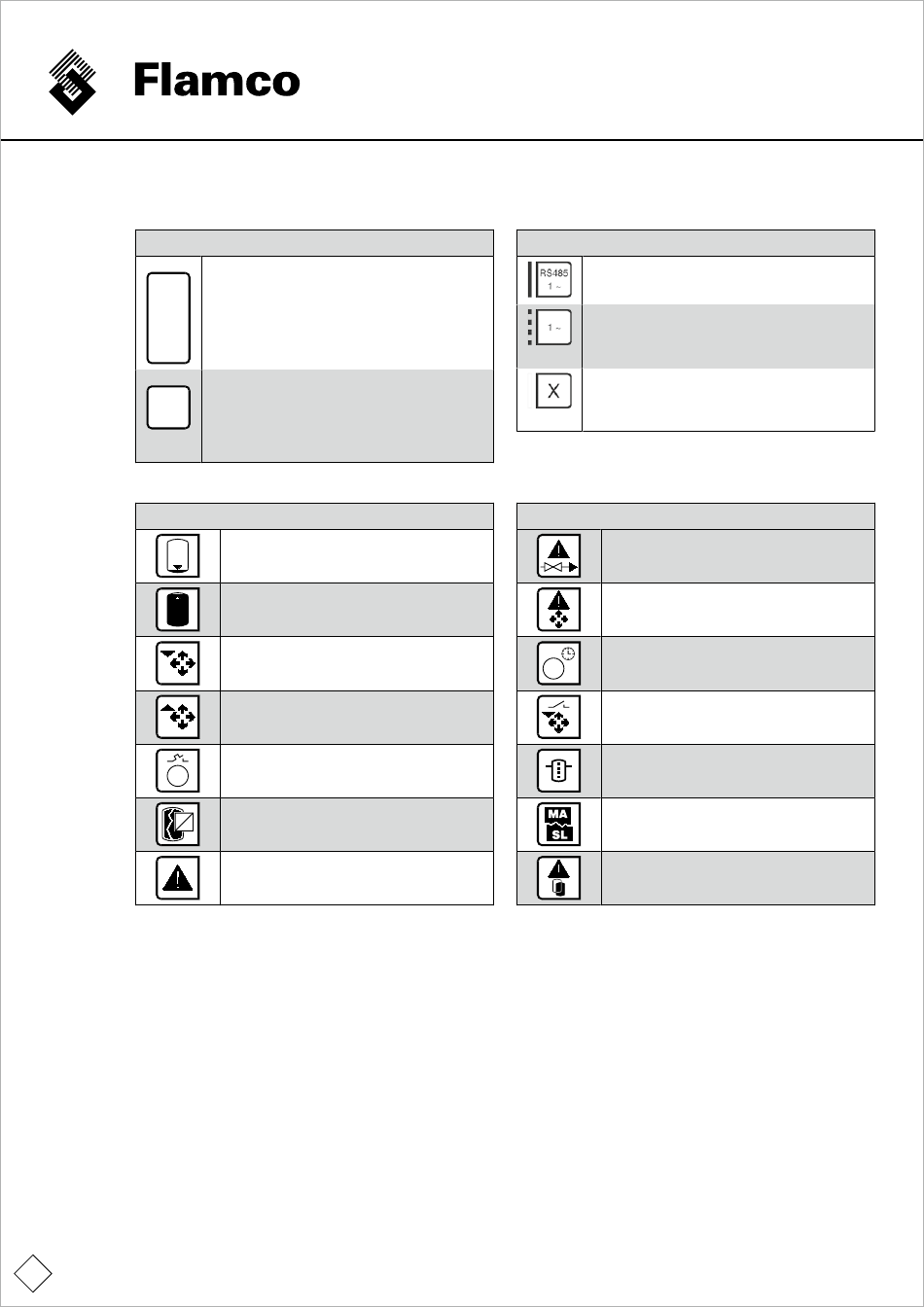 Flamco

RS485
1 ~

1 ~

X

MA
SL